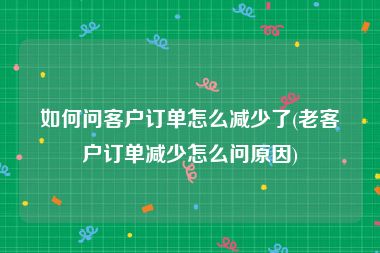 如何问客户订单怎么减少了(老客户订单减少怎么问原因)